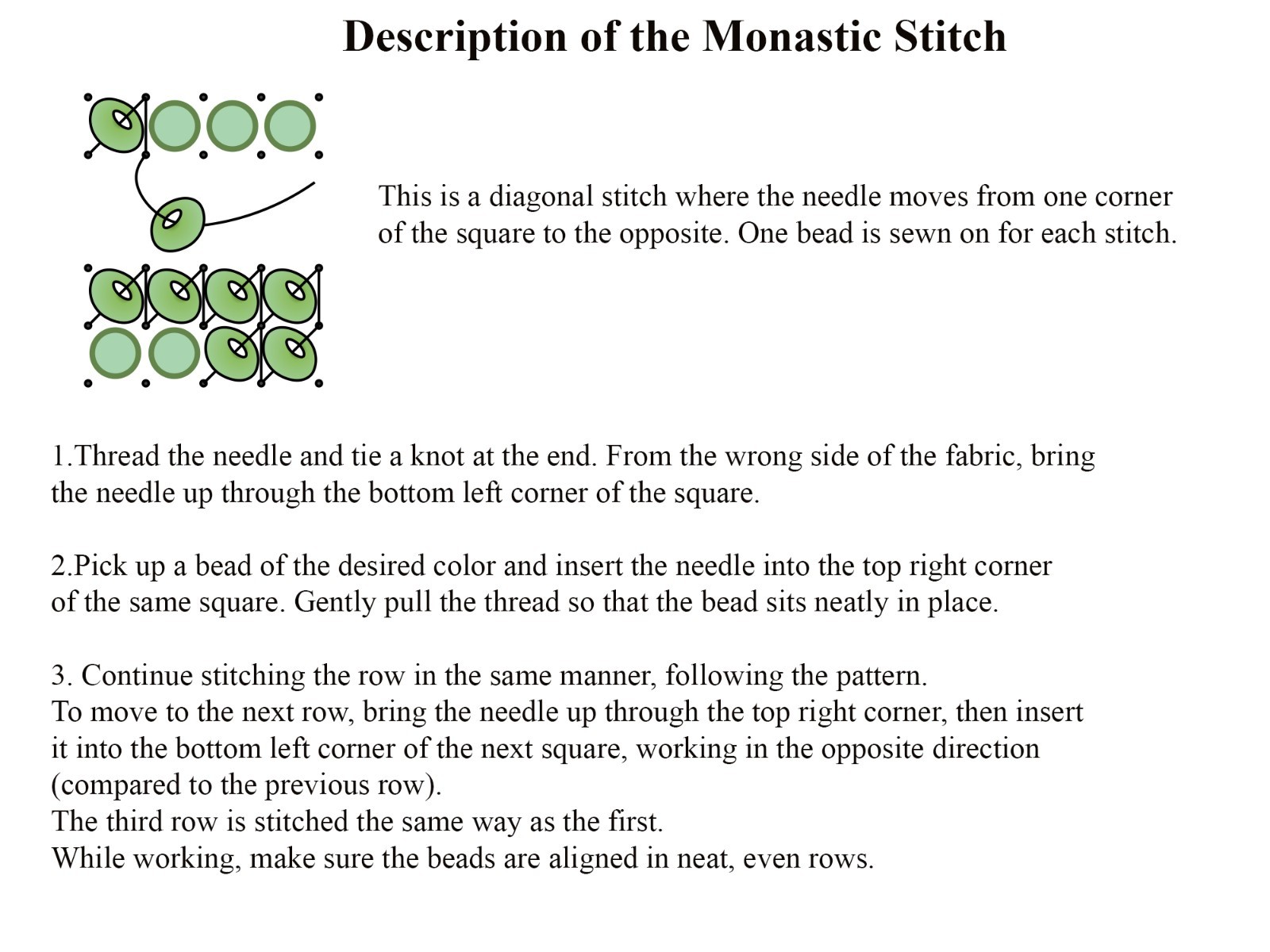 Description of the Monastic Stitch

This is a diagonal stitch where the needle moves from one corner of the square to the opposite. One bead is sewn on for each stitch.

1.Thread the needle and tie a knot at the end. From the wrong side of the fabric, bring the needle up through the bottom left corner of the square.

2.Pick up a bead of the desired color and insert the needle into the top right corner of the same square. Gently pull the thread so that the bead sits neatly in place.

3. Continue stitching the row in the same manner, following the pattern.
To move to the next row, bring the needle up through the top right corner, then insert it into the bottom left corner of the next square, working in the opposite direction (compared to the previous row).
The third row is stitched the same way as the first.
While working, make sure the beads are aligned in neat, even rows.